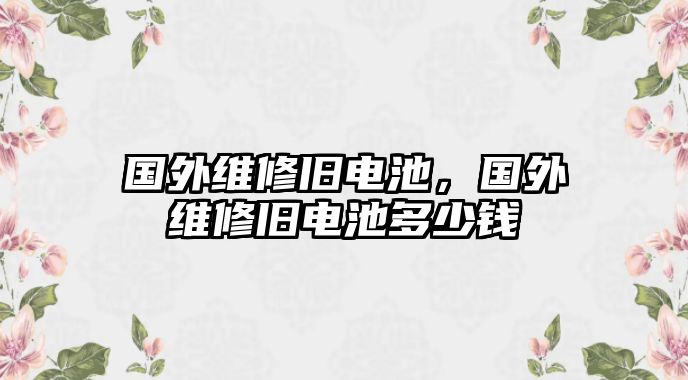 国外维修旧电池，国外维修旧电池多少钱